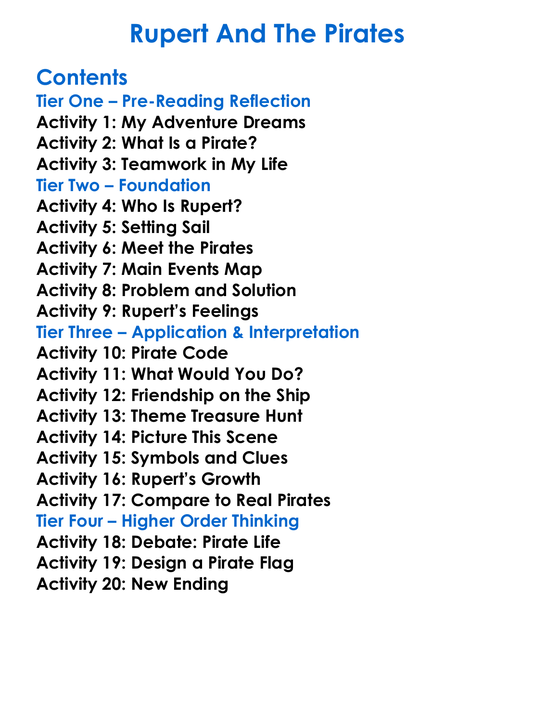 Rupert And The Pirates

Contents
Tier One – Pre-Reading Reflection
Activity 1: My Adventure Dreams
Activity 2: What Is a Pirate?
Activity 3: Teamwork in My Life
Tier Two – Foundation
Activity 4: Who Is Rupert?
Activity 5: Setting Sail
Activity 6: Meet the Pirates
Activity 7: Main Events Map
Activity 8: Problem and Solution
Activity 9: Rupert's Feelings
Tier Three – Application & Interpretation
Activity 10: Pirate Code
Activity 11: What Would You Do?
Activity 12: Friendship on the Ship
Activity 13: Theme Treasure Hunt
Activity 14: Picture This Scene
Activity 15: Symbols and Clues
Activity 16: Rupert's Growth
Activity 17: Compare to Real Pirates
Tier Four – Higher Order Thinking
Activity 18: Debate: Pirate Life
Activity 19: Design a Pirate Flag
Activity 20: New Ending